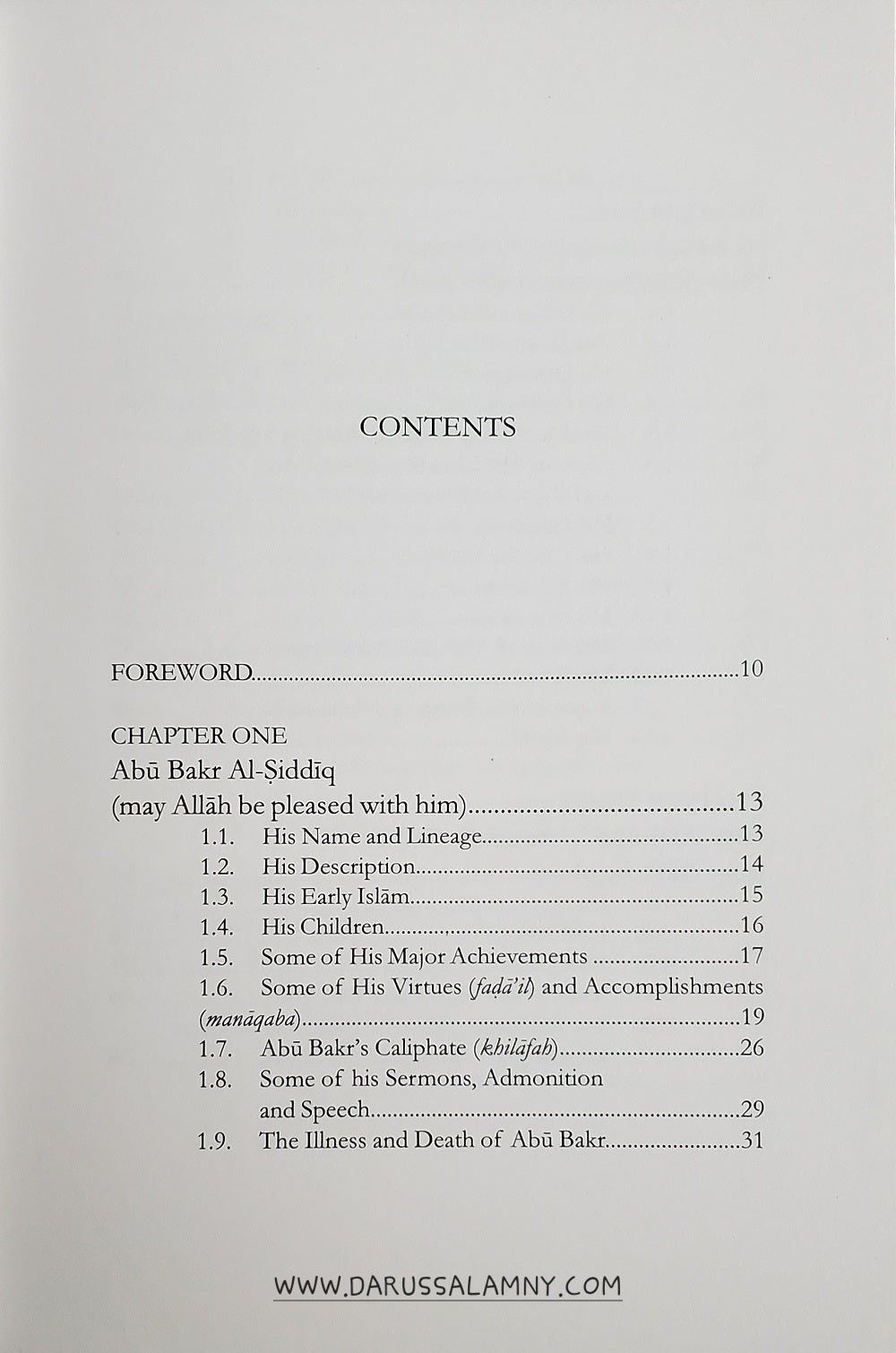 CONTENTS

FOREWORD 10

CHAPTER ONE
Abū Bakr Al-Ṣiddīq
(may Allāh be pleased with him) 13
1.1. His Name and Lineage 13
1.2. His Description 14
1.3. His Early Islām 15
1.4. His Children 16
1.5. Some of His Major Achievements 17
1.6. Some of His Virtues (faḍā'il) and Accomplishments (manāqaba) 19
1.7. Abū Bakr's Caliphate (khilāfah) 26
1.8. Some of his Sermons, Admonition and Speech 29
1.9. The Illness and Death of Abū Bakr 31

WWW.DARUSSALAMNY.COM